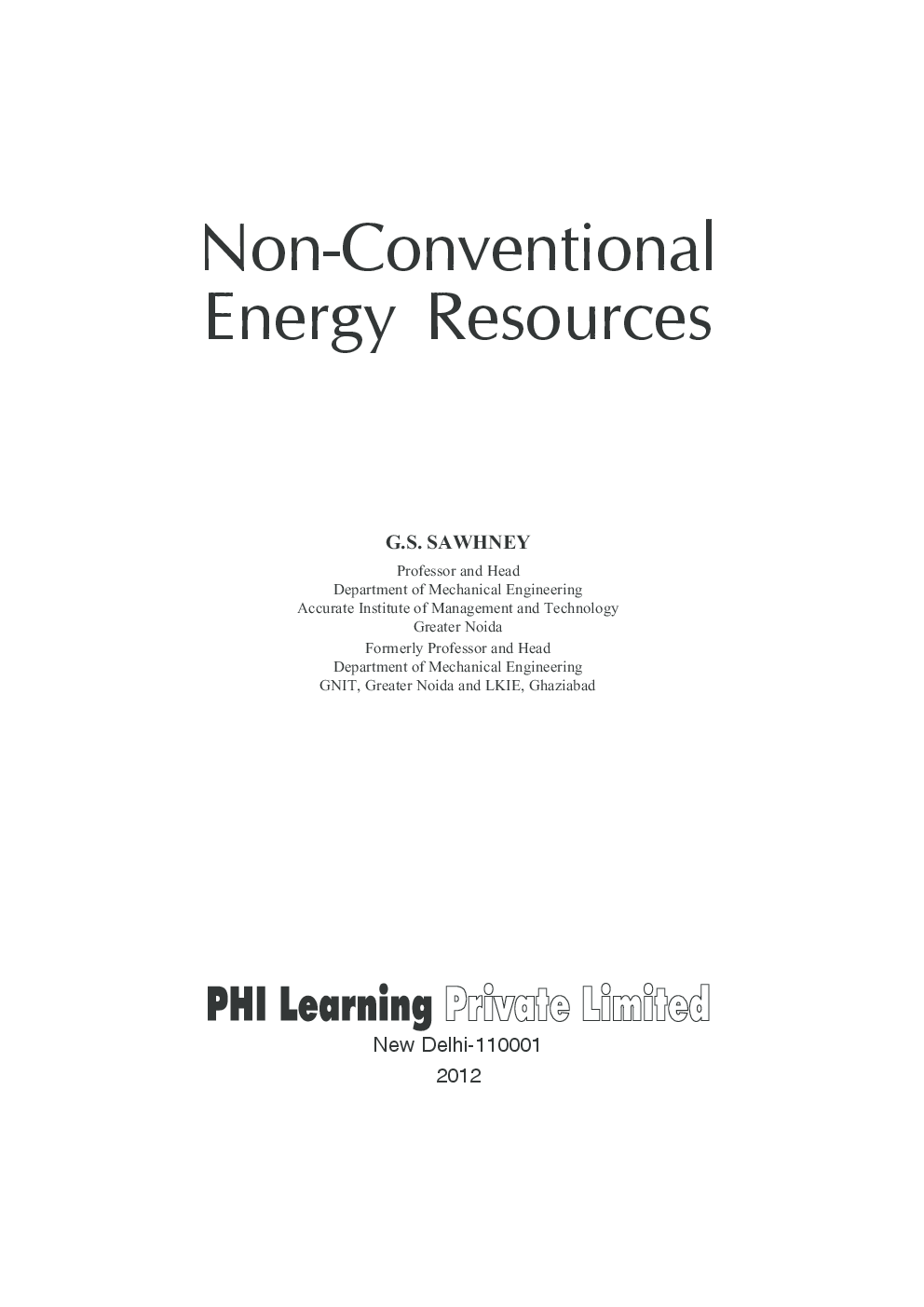 Non-Conventional Energy Resources

G.S. SAWHNEY

Professor and Head
Department of Mechanical Engineering
Accurate Institute of Management and Technology
Greater Noida

Formerly Professor and Head
Department of Mechanical Engineering
GNIT, Greater Noida and LKIE, Ghaziabad

PHI Learning Private Limited
New Delhi-110001
2012